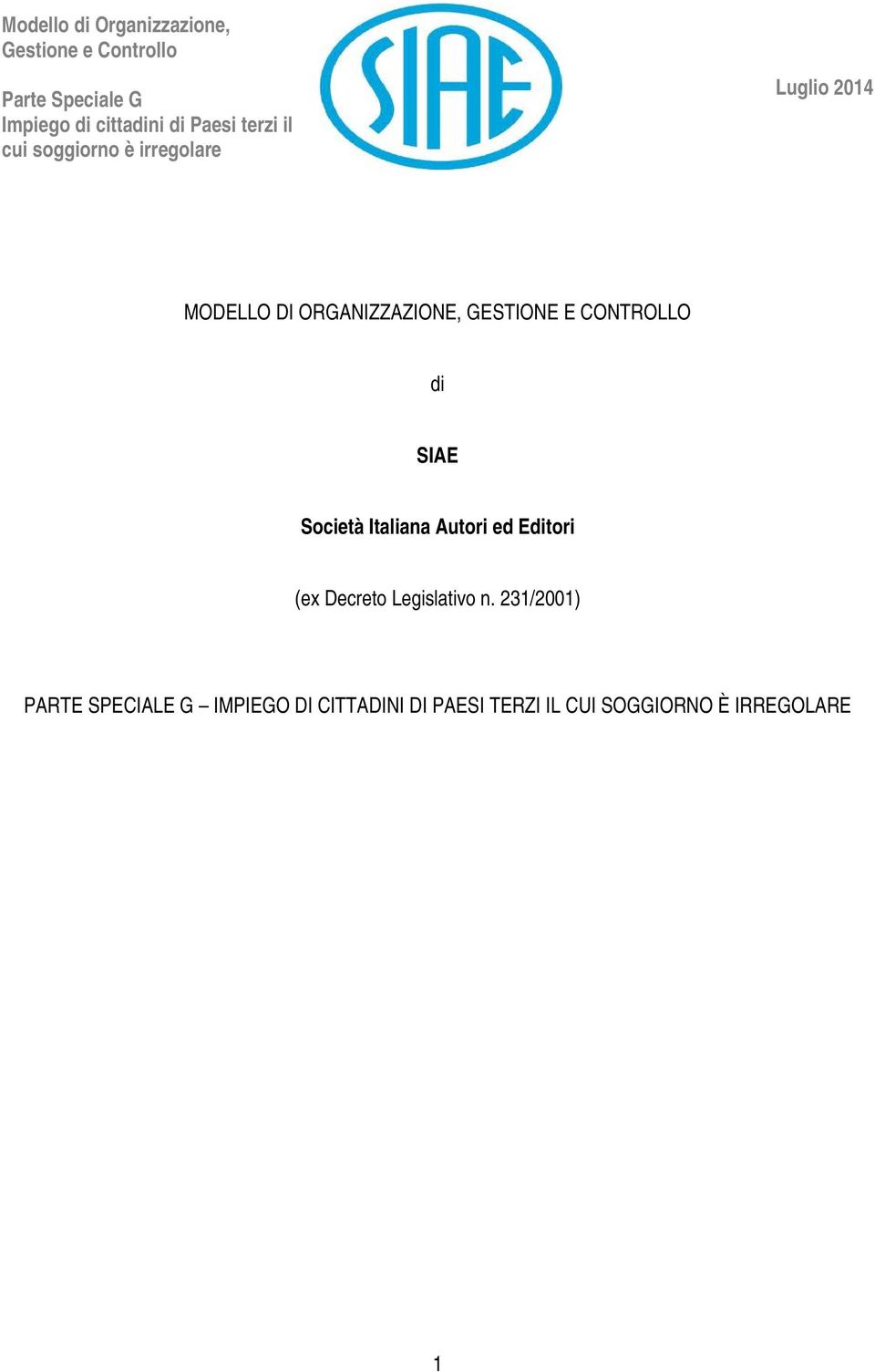 Modello di Organizzazione, Gestione e Controllo

Parte Speciale G
Impiego di cittadini di Paesi terzi il cui soggiorno è irregolare

SIAE

Luglio 2014

MODELLO DI ORGANIZZAZIONE, GESTIONE E CONTROLLO

di

SIAE

Società Italiana Autori ed Editori

(ex Decreto Legislativo n. 231/2001)

PARTE SPECIALE G – IMPIEGO DI CITTADINI DI PAESI TERZI IL CUI SOGGIORNO È IRREGOLARE

1